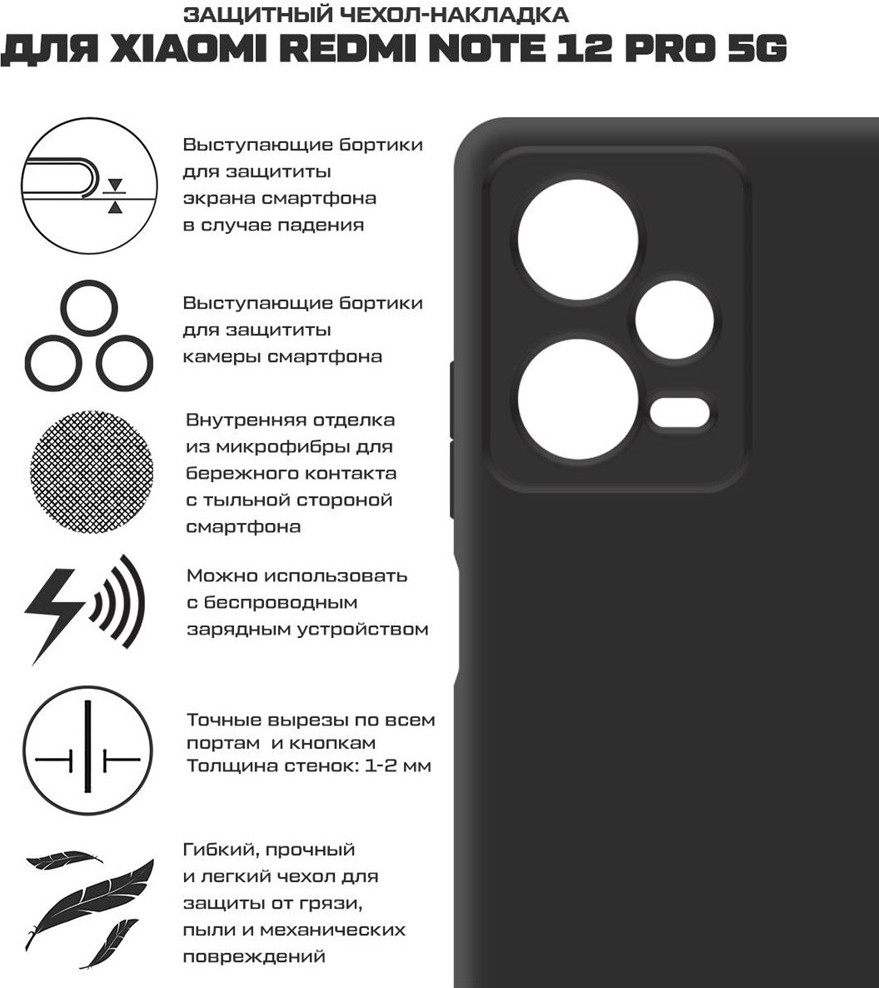 ЗАЩИТНЫЙ ЧЕХОЛ-НАКЛАДКА
ДЛЯ XIAOMI REDMI NOTE 12 PRO 5G

Выступающие бортики для защититы экрана смартфона в случае падения

Выступающие бортики для защититы камеры смартфона

Внутренняя отделка из микрофибры для бережного контакта с тыльной стороной смартфона

Можно использовать с беспроводным зарядным устройством

Точные вырезы по всем портам и кнопкам
Толщина стенок: 1-2 мм

Гибкий, прочный и легкий чехол для защиты от грязи, пыли и механических повреждений